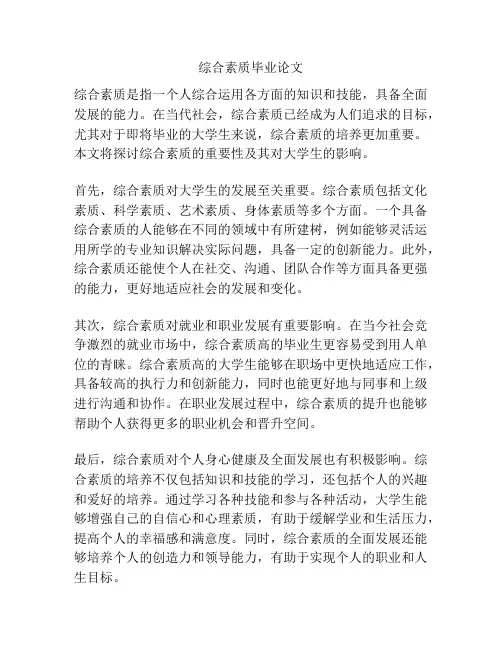 综合素质毕业论文

综合素质是指一个人综合运用各方面的知识和技能，具备全面发展的能力。在当代社会，综合素质已经成为人们追求的目标，尤其对于即将毕业的大学生来说，综合素质的培养更加重要。本文将探讨综合素质的重要性及其对大学生的影响。

首先，综合素质对大学生的发展至关重要。综合素质包括文化素质、科学素质、艺术素质、身体素质等多个方面。一个具备综合素质的人能够在不同的领域中有所建树，例如能够灵活运用所学的专业知识解决实际问题，具备一定的创新能力。此外，综合素质还能使个人在社交、沟通、团队合作等方面具备更强的能力，更好地适应社会的发展和变化。

其次，综合素质对就业和职业发展有重要影响。在当今社会竞争激烈的就业市场中，综合素质高的毕业生更容易受到用人单位的青睐。综合素质高的大学生能够在职场中更快地适应工作，具备较高的执行力和创新能力，同时也能更好地与同事和上级进行沟通和协作。在职业发展过程中，综合素质的提升也能够帮助个人获得更多的职业机会和晋升空间。

最后，综合素质对个人身心健康及全面发展也有积极影响。综合素质的培养不仅包括知识和技能的学习，还包括个人的兴趣和爱好的培养。通过学习各种技能和参与各种活动，大学生能够增强自己的自信心和心理素质，有助于缓解学业和生活压力，提高个人的幸福感和满意度。同时，综合素质的全面发展还能够培养个人的创造力和领导能力，有助于实现个人的职业和人生目标。